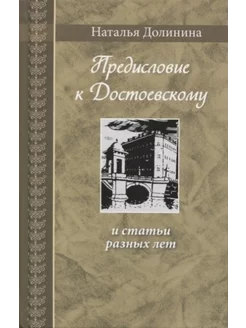 Наталья Долинина

Предисловие к Достоевскому

и статьи разных лет